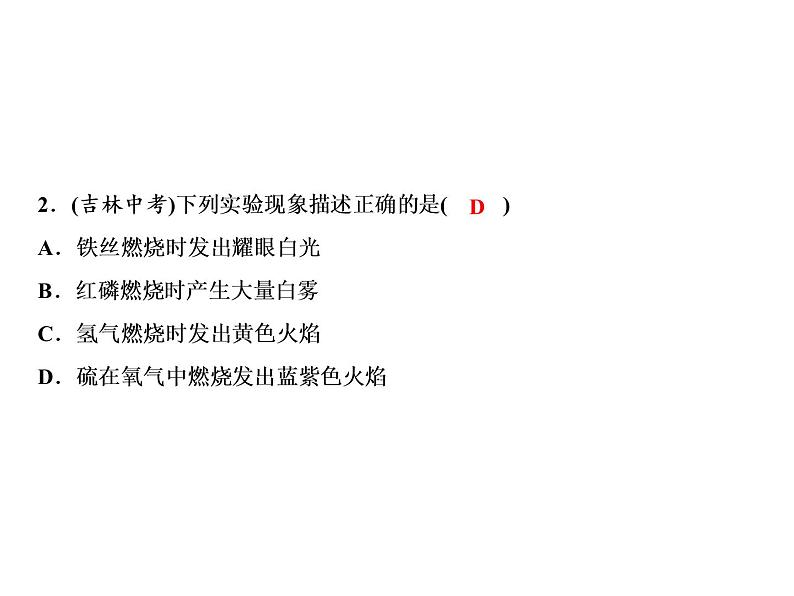 2．(吉林中考)下列实验现象描述正确的是( D )

A．铁丝燃烧时发出耀眼白光

B．红磷燃烧时产生大量白雾

C．氢气燃烧时发出黄色火焰

D．硫在氧气中燃烧发出蓝紫色火焰